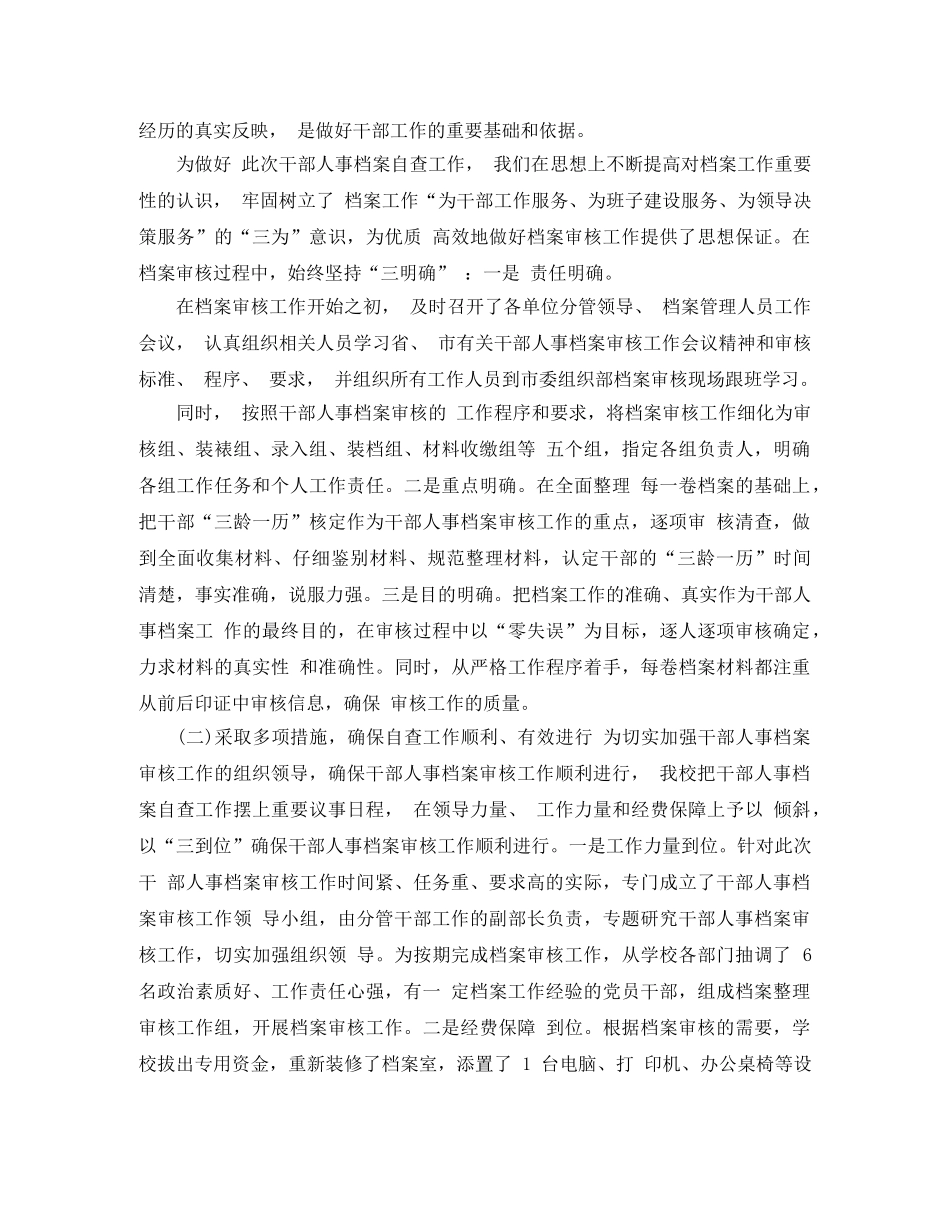 经历的真实反映， 是做好干部工作的重要基础和依据。

为做好 此次干部人事档案自查工作， 我们在思想上不断提高对档案工作重要性的认识， 牢固树立了 档案工作“为干部工作服务、为班子建设服务、为领导决策服务”的“三为”意识，为优质 高效地做好档案审核工作提供了思想保证。在档案审核过程中，始终坚持“三明确” ：一是 责任明确。

在档案审核工作开始之初， 及时召开了各单位分管领导、 档案管理人员工作会议， 认真组织相关人员学习省、 市有关干部人事档案审核工作会议精神和审核标准、 程序、 要求， 并组织所有工作人员到市委组织部档案审核现场跟班学习。

同时， 按照干部人事档案审核的 工作程序和要求，将档案审核工作细化为审核组、装裱组、录入组、装档组、材料收缴组等 五个组，指定各组负责人，明确各组工作任务和个人工作责任。二是重点明确。在全面整理 每一卷档案的基础上，把干部“三龄一历”核定作为干部人事档案审核工作的重点，逐项审 核清查，做到全面收集材料、仔细鉴别材料、规范整理材料，认定干部的“三龄一历”时间清楚，事实准确，说服力强。三是目的明确。把档案工作的准确、真实作为干部人事档案工 作的最终目的，在审核过程中以“零失误”为目标，逐人逐项审核确定，力求材料的真实性 和准确性。同时，从严格工作程序着手，每卷档案材料都注重从前后印证中审核信息，确保 审核工作的质量。

(二)采取多项措施，确保自查工作顺利、有效进行 为切实加强干部人事档案审核工作的组织领导，确保干部人事档案审核工作顺利进行， 我校把干部人事档案自查工作摆上重要议事日程， 在领导力量、 工作力量和经费保障上予以 倾斜，以“三到位”确保干部人事档案审核工作顺利进行。一是工作力量到位。针对此次干 部人事档案审核工作时间紧、任务重、要求高的实际，专门成立了干部人事档案审核工作领 导小组，由分管干部工作的副部长负责，专题研究干部人事档案审核工作，切实加强组织领 导。为按期完成档案审核工作，从学校各部门抽调了 6 名政治素质好、工作责任心强，有一 定档案工作经验的党员干部，组成档案整理审核工作组，开展档案审核工作。二是经费保障 到位。根据档案审核的需要，学校拔出专用资金，重新装修了档案室，添置了 1 台电脑、打 印机、办公桌椅等设